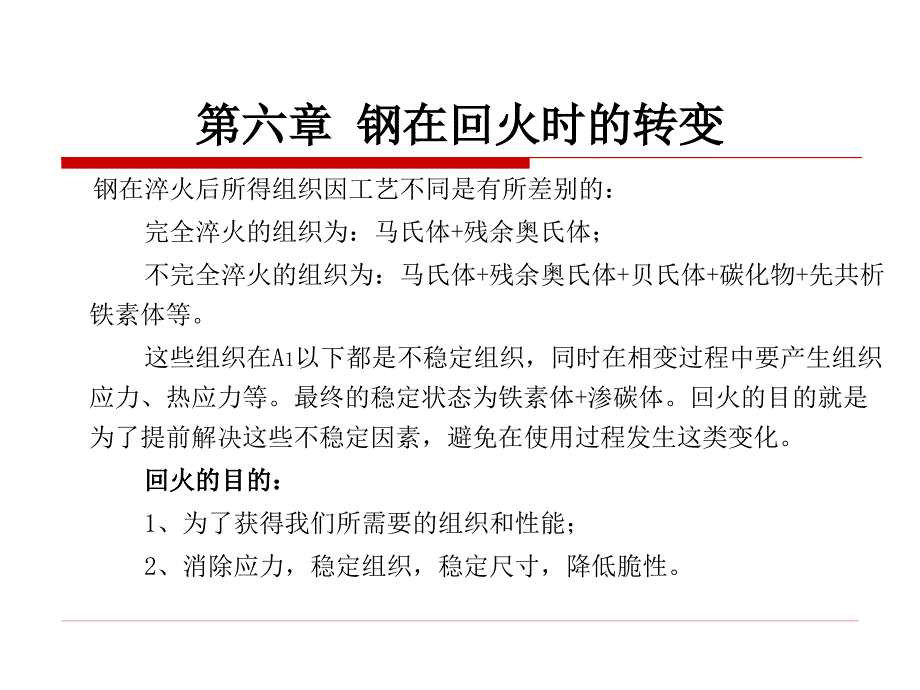 第六章 钢在回火时的转变

钢在淬火后所得组织因工艺不同是有所差别的：

完全淬火的组织为：马氏体+残余奥氏体；

不完全淬火的组织为：马氏体+残余奥氏体+贝氏体+碳化物+先共析铁素体等。

这些组织在$A_1$以下都是不稳定组织，同时在相变过程中要产生组织应力、热应力等。最终的稳定状态为铁素体+渗碳体。回火的目的就是为了提前解决这些不稳定因素，避免在使用过程发生这类变化。

回火的目的：

1、为了获得我们所需要的组织和性能；

2、消除应力，稳定组织，稳定尺寸，降低脆性。